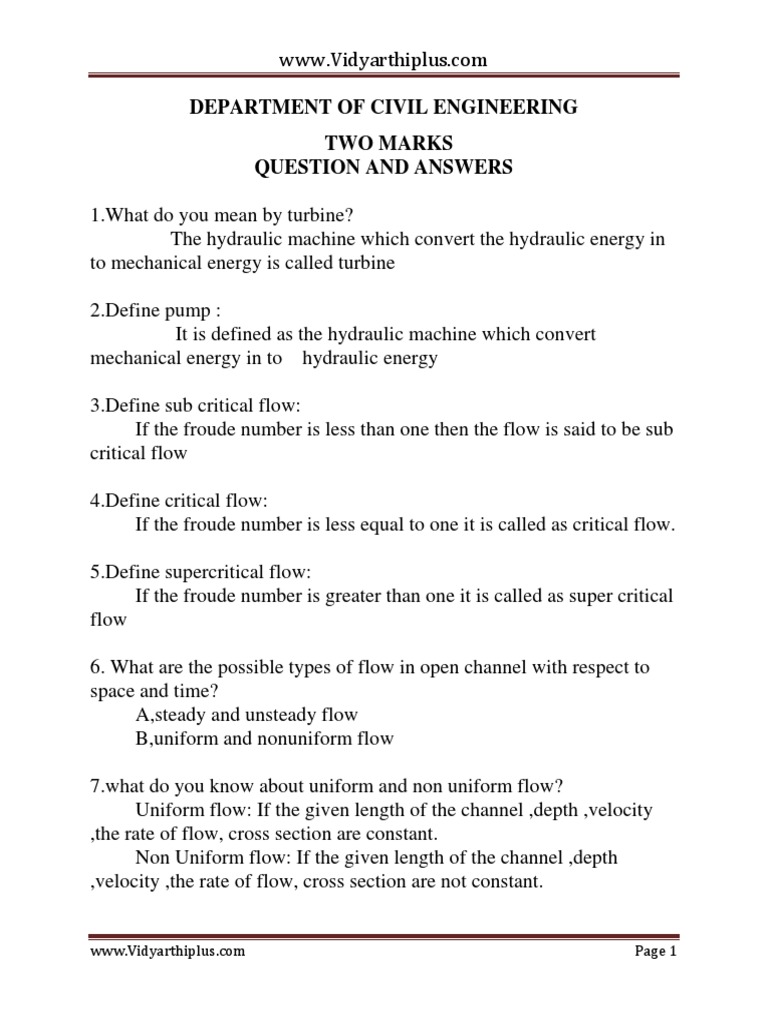 www.Vidyarthiplus.com

DEPARTMENT OF CIVIL ENGINEERING

TWO MARKS
QUESTION AND ANSWERS

1.What do you mean by turbine?
The hydraulic machine which convert the hydraulic energy in to mechanical energy is called turbine

2.Define pump :
It is defined as the hydraulic machine which convert mechanical energy in to hydraulic energy

3.Define sub critical flow:
If the froude number is less than one then the flow is said to be sub critical flow

4.Define critical flow:
If the froude number is less equal to one it is called as critical flow.

5.Define supercritical flow:
If the froude number is greater than one it is called as super critical flow

6. What are the possible types of flow in open channel with respect to space and time?
A,steady and unsteady flow
B,uniform and nonuniform flow

7.what do you know about uniform and non uniform flow?
Uniform flow: If the given length of the channel ,depth ,velocity ,the rate of flow, cross section are constant.
Non Uniform flow: If the given length of the channel ,depth ,velocity ,the rate of flow, cross section are not constant.

www.Vidyarthiplus.com Page 1